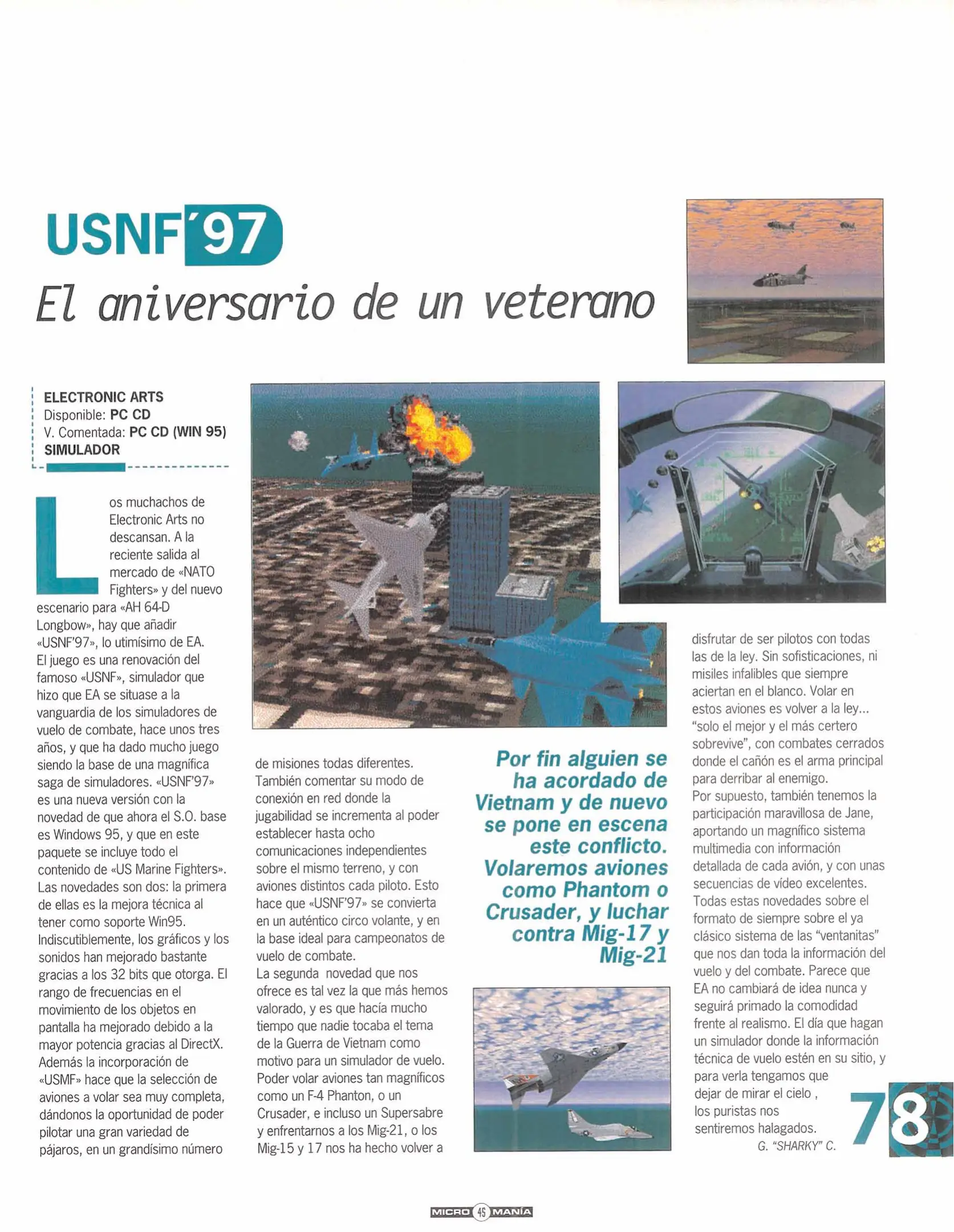 USNF'97

El aniversario de un veterano

ELECTRONIC ARTS
Disponible: PC CD
V. Comentada: PC CD (WIN 95)
SIMULADOR

Los muchachos de Electronic Arts no descansan. A la reciente salida al mercado de «NATO Fighters» y del nuevo escenario para «AH 64-D Longbow», hay que añadir «USNF'97», lo utimísimo de EA. El juego es una renovación del famoso «USNF», simulador que hizo que EA se situase a la vanguardia de los simuladores de vuelo de combate, hace unos tres años, y que ha dado mucho juego siendo la base de una magnífica saga de simuladores. «USNF'97» es una nueva versión con la novedad de que ahora el S.O. base es Windows 95, y que en este paquete se incluye todo el contenido de «US Marine Fighters». Las novedades son dos: la primera de ellas es la mejora técnica al tener como soporte Win95. Indiscutiblemente, los gráficos y los sonidos han mejorado bastante gracias a los 32 bits que otorga. El rango de frecuencias en el movimiento de los objetos en pantalla ha mejorado debido a la mayor potencia gracias al DirectX. Además la incorporación de «USMF» hace que la selección de aviones a volar sea muy completa, dándonos la oportunidad de poder pilotar una gran variedad de pájaros, en un grandísimo número de misiones todas diferentes. También comentar su modo de conexión en red donde la jugabilidad se incrementa al poder establecer hasta ocho comunicaciones independientes sobre el mismo terreno, y con aviones distintos cada piloto. Esto hace que «USNF'97» se convierta en un auténtico circo volante, y en la base ideal para campeonatos de vuelo de combate.
La segunda novedad que nos ofrece es tal vez la que más hemos valorado, y es que hacía mucho tiempo que nadie tocaba el tema de la Guerra de Vietnam como motivo para un simulador de vuelo. Poder volar aviones tan magníficos como un F-4 Phanton, o un Crusader, e incluso un Supersabre y enfrentarnos a los Mig-21, o los Mig-15 y 17 nos ha hecho volver a disfrutar de ser pilotos con todas las de la ley. Sin sofisticaciones, ni misiles infalibles que siempre aciertan en el blanco. Volar en estos aviones es volver a la ley... "solo el mejor y el más certero sobrevive", con combates cerrados donde el cañón es el arma principal para derribar al enemigo.
Por supuesto, también tenemos la participación maravillosa de Jane, aportando un magnífico sistema multimedia con información detallada de cada avión, y con unas secuencias de vídeo excelentes. Todas estas novedades sobre el formato de siempre sobre el ya clásico sistema de las "ventanitas" que nos dan toda la información del vuelo y del combate. Parece que EA no cambiará de idea nunca y seguirá primado la comodidad frente al realismo. El día que hagan un simulador donde la información técnica de vuelo estén en su sitio, y para verla tengamos que dejar de mirar el cielo , los puristas nos sentiremos halagados.
G. "SHARKY" C.

Por fin alguien se ha acordado de Vietnam y de nuevo se pone en escena este conflicto. Volaremos aviones como Phantom o Crusader, y luchar contra Mig-17 y Mig-21

78

MICRO 45 MANÍA